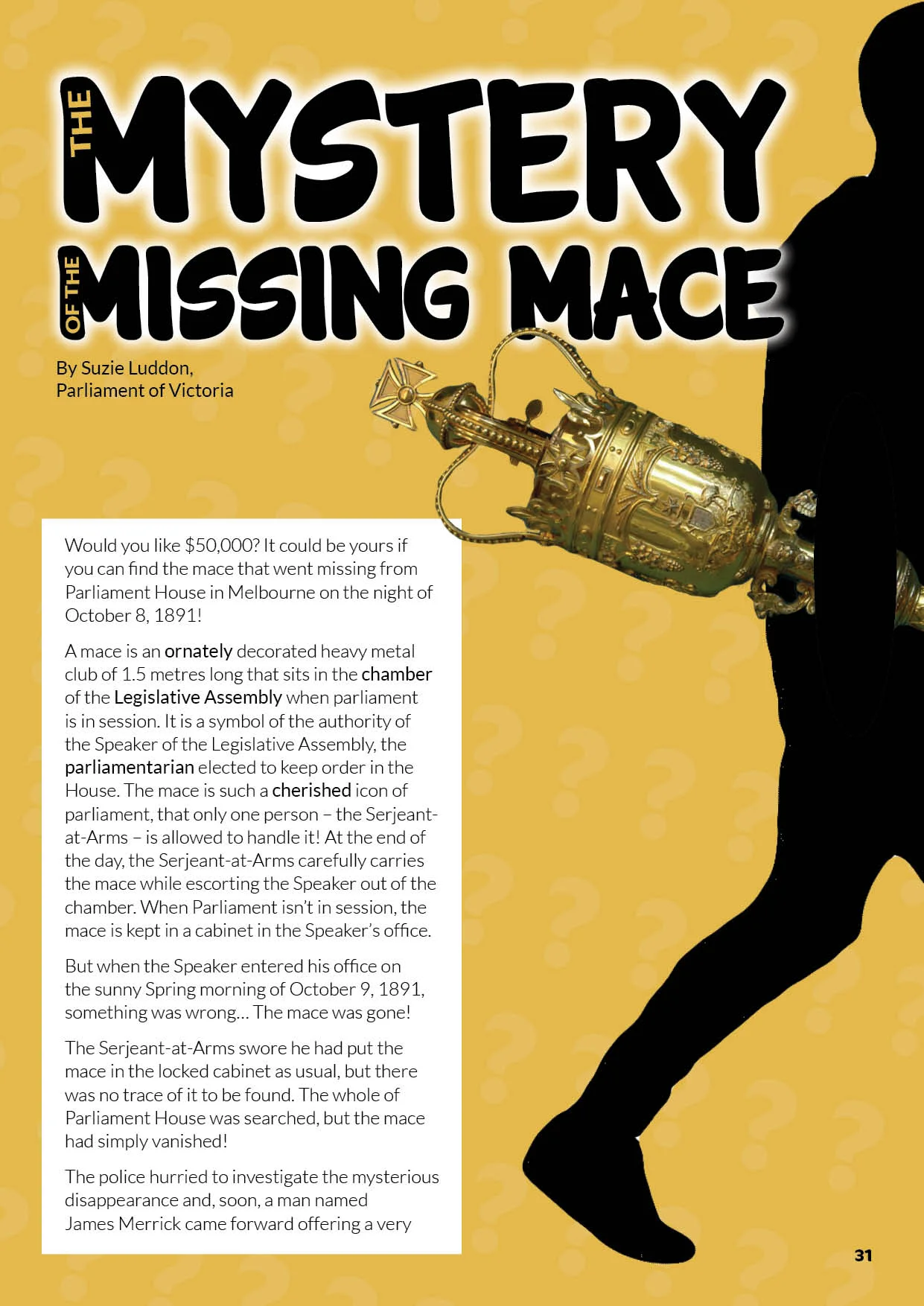 THE MYSTERY OF THE MISSING MACE

By Suzie Luddon, Parliament of Victoria

Would you like $50,000? It could be yours if you can find the mace that went missing from Parliament House in Melbourne on the night of October 8, 1891!

A mace is an ornately decorated heavy metal club of 1.5 metres long that sits in the chamber of the Legislative Assembly when parliament is in session. It is a symbol of the authority of the Speaker of the Legislative Assembly, the parliamentarian elected to keep order in the House. The mace is such a cherished icon of parliament, that only one person – the Serjeant-at-Arms – is allowed to handle it! At the end of the day, the Serjeant-at-Arms carefully carries the mace while escorting the Speaker out of the chamber. When Parliament isn't in session, the mace is kept in a cabinet in the Speaker's office.

But when the Speaker entered his office on the sunny Spring morning of October 9, 1891, something was wrong… The mace was gone!

The Serjeant-at-Arms swore he had put the mace in the locked cabinet as usual, but there was no trace of it to be found. The whole of Parliament House was searched, but the mace had simply vanished!

The police hurried to investigate the mysterious disappearance and, soon, a man named James Merrick came forward offering a very

31